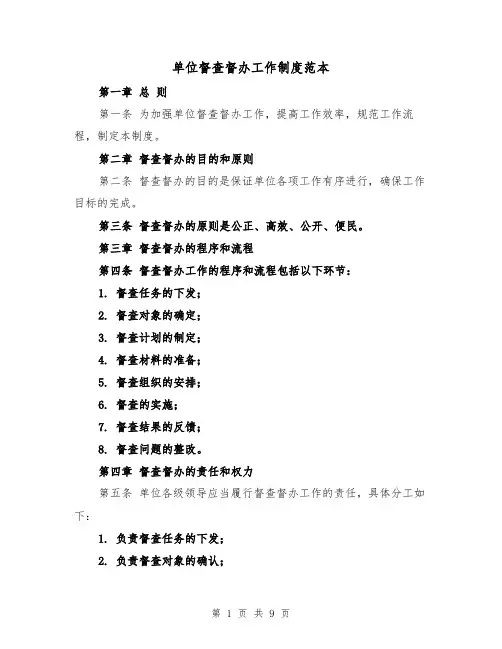 单位督查督办工作制度范本

第一章 总 则

第一条 为加强单位督查督办工作，提高工作效率，规范工作流程，制定本制度。

第二章 督查督办的目的和原则

第二条 督查督办的目的是保证单位各项工作有序进行，确保工作目标的完成。

第三条 督查督办的原则是公正、高效、公开、便民。

第三章 督查督办的程序和流程

第四条 督查督办工作的程序和流程包括以下环节：

1. 督查任务的下发；

2. 督查对象的确定；

3. 督查计划的制定；

4. 督查材料的准备；

5. 督查组织的安排；

6. 督查的实施；

7. 督查结果的反馈；

8. 督查问题的整改。

第四章 督查督办的责任和权力

第五条 单位各级领导应当履行督查督办工作的责任，具体分工如下：

1. 负责督查任务的下发；

2. 负责督查对象的确认；

第 1 页 共 9 页